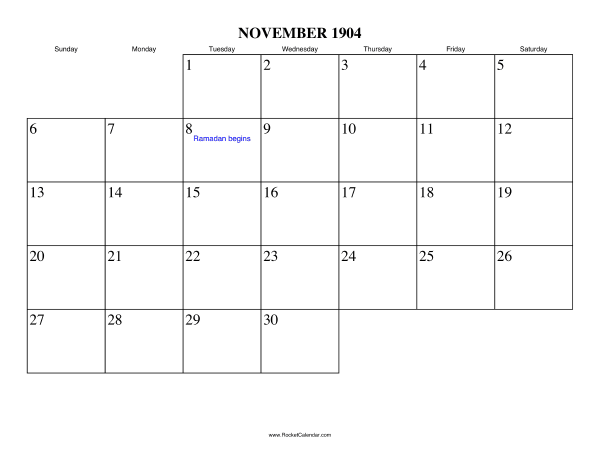 NOVEMBER 1904

| Sunday | Monday | Tuesday | Wednesday | Thursday | Friday | Saturday |
|---|---|---|---|---|---|---|
| | | 1 | 2 | 3 | 4 | 5 |
| 6 | 7 | 8 Ramadan begins | 9 | 10 | 11 | 12 |
| 13 | 14 | 15 | 16 | 17 | 18 | 19 |
| 20 | 21 | 22 | 23 | 24 | 25 | 26 |
| 27 | 28 | 29 | 30 | | | |

www.RocketCalendar.com